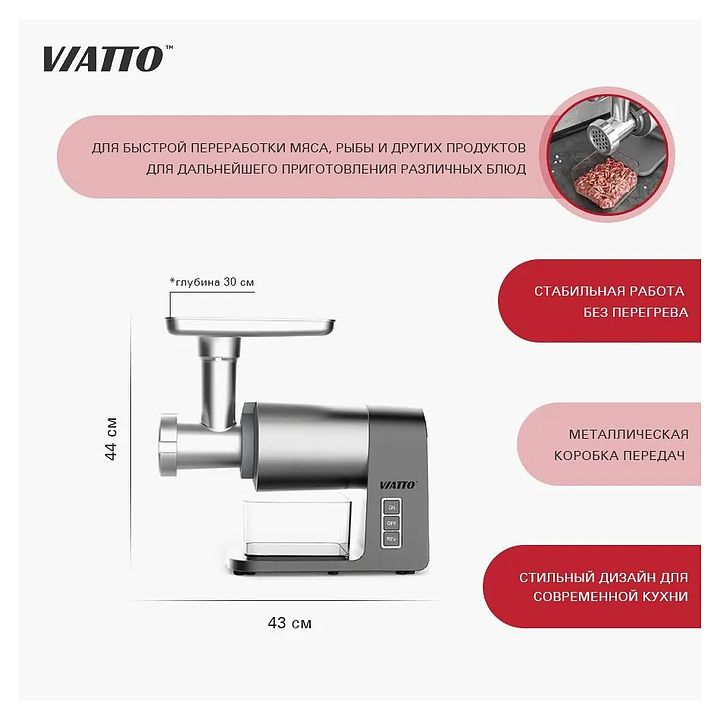 VIATTO™

ДЛЯ БЫСТРОЙ ПЕРЕРАБОТКИ МЯСА, РЫБЫ И ДРУГИХ ПРОДУКТОВ ДЛЯ ДАЛЬНЕЙШЕГО ПРИГОТОВЛЕНИЯ РАЗЛИЧНЫХ БЛЮД

*глубина 30 см

44 см

VIATTO™

ON

OFF

REV

43 см

СТАБИЛЬНАЯ РАБОТА БЕЗ ПЕРЕГРЕВА

МЕТАЛЛИЧЕСКАЯ КОРОБКА ПЕРЕДАЧ

СТИЛЬНЫЙ ДИЗАЙН ДЛЯ СОВРЕМЕННОЙ КУХНИ